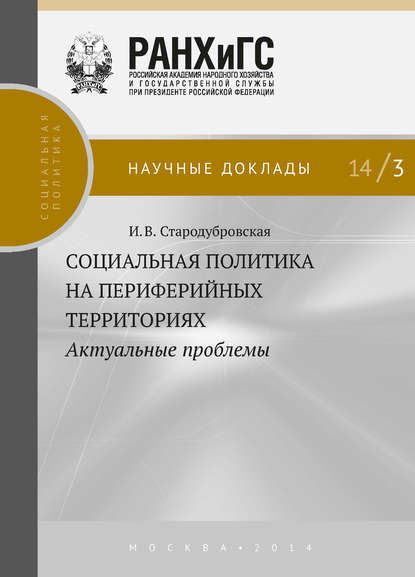 РАНХиГС
РОССИЙСКАЯ АКАДЕМИЯ НАРОДНОГО ХОЗЯЙСТВА И ГОСУДАРСТВЕННОЙ СЛУЖБЫ ПРИ ПРЕЗИДЕНТЕ РОССИЙСКОЙ ФЕДЕРАЦИИ

СОЦИАЛЬНАЯ ПОЛИТИКА

НАУЧНЫЕ ДОКЛАДЫ 14/3

И. В. Стародубровская

СОЦИАЛЬНАЯ ПОЛИТИКА НА ПЕРИФЕРИЙНЫХ ТЕРРИТОРИЯХ
Актуальные проблемы

МОСКВА • 2014